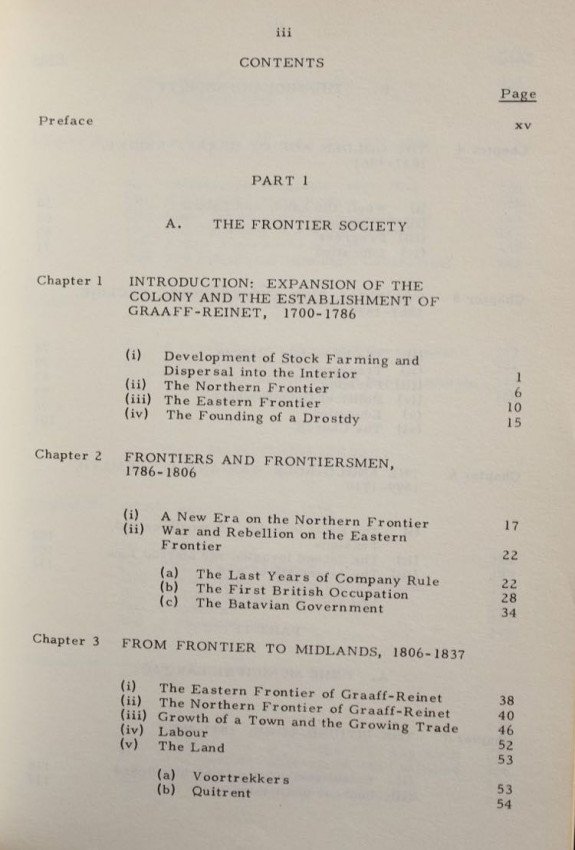 iii

CONTENTS

Page

Preface xv

PART 1

A. THE FRONTIER SOCIETY

Chapter 1 INTRODUCTION: EXPANSION OF THE COLONY AND THE ESTABLISHMENT OF GRAAFF-REINET, 1700-1786

(i) Development of Stock Farming and Dispersal into the Interior 1
(ii) The Northern Frontier 6
(iii) The Eastern Frontier 10
(iv) The Founding of a Drostdy 15

Chapter 2 FRONTIERS AND FRONTIERSMEN, 1786-1806

(i) A New Era on the Northern Frontier 17
(ii) War and Rebellion on the Eastern Frontier 22

(a) The Last Years of Company Rule 22
(b) The First British Occupation 28
(c) The Batavian Government 34

Chapter 3 FROM FRONTIER TO MIDLANDS, 1806-1837

(i) The Eastern Frontier of Graaff-Reinet 38
(ii) The Northern Frontier of Graaff-Reinet 40
(iii) Growth of a Town and the Growing Trade 46
(iv) Labour 52
(v) The Land 53

(a) Voortrekkers 53
(b) Quitrent 54